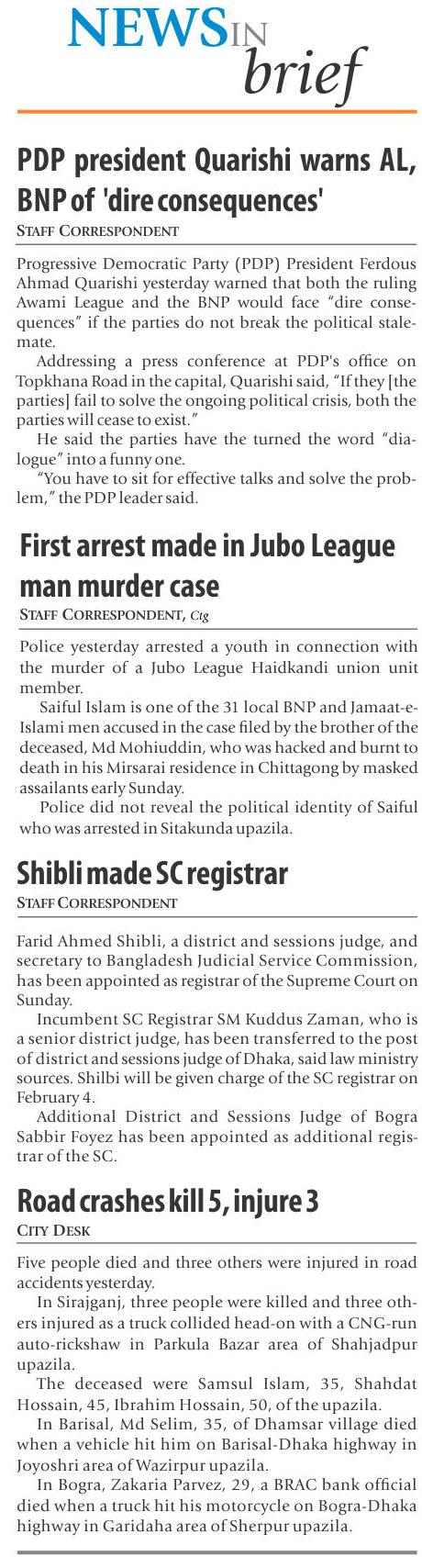 NEWS IN brief

PDP president Quarishi warns AL, BNP of 'dire consequences'

STAFF CORRESPONDENT

Progressive Democratic Party (PDP) President Ferdous Ahmad Quarishi yesterday warned that both the ruling Awami League and the BNP would face "dire consequences" if the parties do not break the political stalemate.

Addressing a press conference at PDP's office on Topkhana Road in the capital, Quarishi said, "If they [the parties] fail to solve the ongoing political crisis, both the parties will cease to exist."

He said the parties have the turned the word "dialogue" into a funny one.

"You have to sit for effective talks and solve the problem," the PDP leader said.

First arrest made in Jubo League man murder case

STAFF CORRESPONDENT, Ctg

Police yesterday arrested a youth in connection with the murder of a Jubo League Haidkandi union unit member.

Saiful Islam is one of the 31 local BNP and Jamaat-e-Islami men accused in the case filed by the brother of the deceased, Md Mohiuddin, who was hacked and burnt to death in his Mirsarai residence in Chittagong by masked assailants early Sunday.

Police did not reveal the political identity of Saiful who was arrested in Sitakunda upazila.

Shibli made SC registrar

STAFF CORRESPONDENT

Farid Ahmed Shibli, a district and sessions judge, and secretary to Bangladesh Judicial Service Commission, has been appointed as registrar of the Supreme Court on Sunday.

Incumbent SC Registrar SM Kuddus Zaman, who is a senior district judge, has been transferred to the post of district and sessions judge of Dhaka, said law ministry sources. Shilbi will be given charge of the SC registrar on February 4.

Additional District and Sessions Judge of Bogra Sabbir Foyez has been appointed as additional registrar of the SC.

Road crashes kill 5, injure 3

CITY DESK

Five people died and three others were injured in road accidents yesterday.

In Sirajganj, three people were killed and three others injured as a truck collided head-on with a CNG-run auto-rickshaw in Parkula Bazar area of Shahjadpur upazila.

The deceased were Samsul Islam, 35, Shahdat Hossain, 45, Ibrahim Hossain, 50, of the upazila.

In Barisal, Md Selim, 35, of Dhamsar village died when a vehicle hit him on Barisal-Dhaka highway in Joyoshri area of Wazirpur upazila.

In Bogra, Zakaria Parvez, 29, a BRAC bank official died when a truck hit his motorcycle on Bogra-Dhaka highway in Garidaha area of Sherpur upazila.